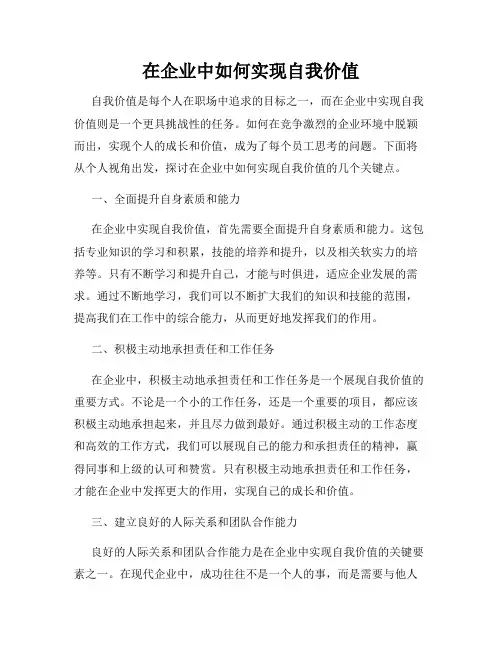 在企业中如何实现自我价值

自我价值是每个人在职场中追求的目标之一，而在企业中实现自我价值则是一个更具挑战性的任务。如何在竞争激烈的企业环境中脱颖而出，实现个人的成长和价值，成为了每个员工思考的问题。下面将从个人视角出发，探讨在企业中如何实现自我价值的几个关键点。

一、全面提升自身素质和能力

在企业中实现自我价值，首先需要全面提升自身素质和能力。这包括专业知识的学习和积累，技能的培养和提升，以及相关软实力的培养等。只有不断学习和提升自己，才能与时俱进，适应企业发展的需求。通过不断地学习，我们可以不断扩大我们的知识和技能的范围，提高我们在工作中的综合能力，从而更好地发挥我们的作用。

二、积极主动地承担责任和工作任务

在企业中，积极主动地承担责任和工作任务是一个展现自我价值的重要方式。不论是一个小的工作任务，还是一个重要的项目，都应该积极主动地承担起来，并且尽力做到最好。通过积极主动的工作态度和高效的工作方式，我们可以展现自己的能力和承担责任的精神，赢得同事和上级的认可和赞赏。只有积极主动地承担责任和工作任务，才能在企业中发挥更大的作用，实现自己的成长和价值。

三、建立良好的人际关系和团队合作能力

良好的人际关系和团队合作能力是在企业中实现自我价值的关键要素之一。在现代企业中，成功往往不是一个人的事，而是需要与他人